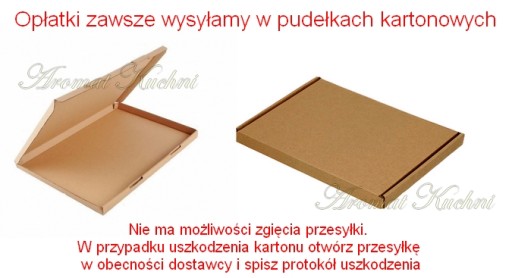 Opłatki zawsze wysyłamy w pudełkach kartonowych

Aromat Kuchni

Aromat Kuchni

Nie ma możliwości zgięcia przesyłki.
W przypadku uszkodzenia kartonu otwórz przesyłkę w obecności dostawcy i spisz protokół uszkodzenia